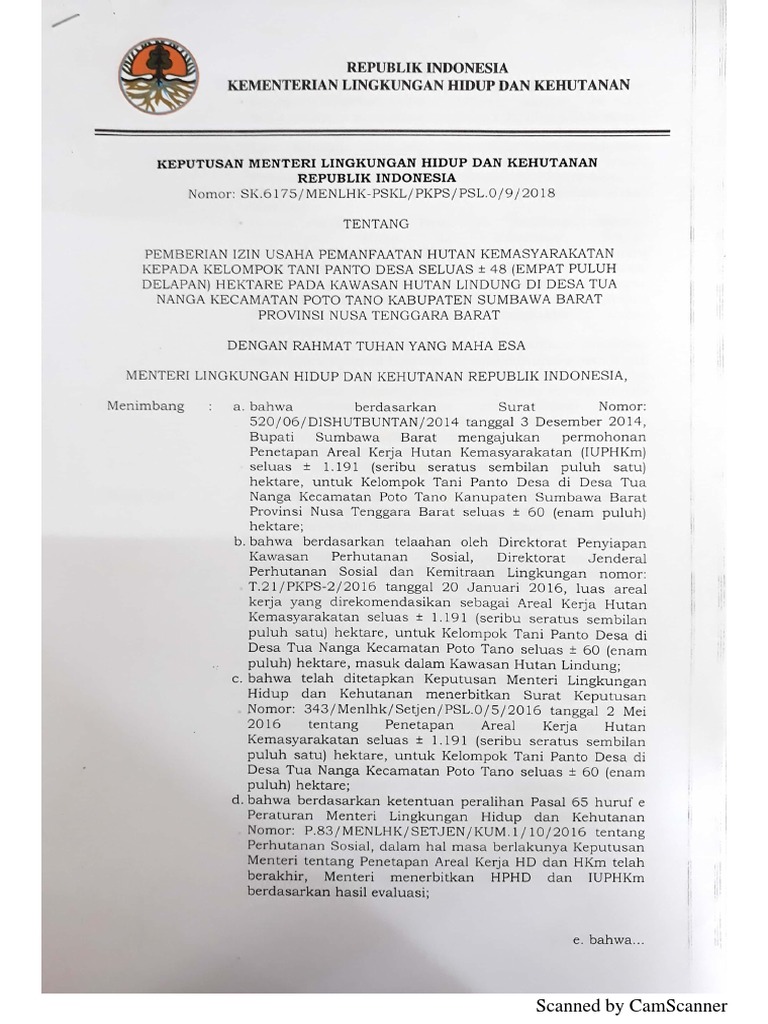 REPUBLIK INDONESIA
KEMENTERIAN LINGKUNGAN HIDUP DAN KEHUTANAN

KEPUTUSAN MENTERI LINGKUNGAN HIDUP DAN KEHUTANAN
REPUBLIK INDONESIA
Nomor: SK.6175/MENLHK-PSKL/PKPS/PSL.0/9/2018

TENTANG

PEMBERIAN IZIN USAHA PEMANFAATAN HUTAN KEMASYARAKATAN KEPADA KELOMPOK TANI PANTO DESA SELUAS ± 48 (EMPAT PULUH DELAPAN) HEKTARE PADA KAWASAN HUTAN LINDUNG DI DESA TUA NANGA KECAMATAN POTO TANO KABUPATEN SUMBAWA BARAT PROVINSI NUSA TENGGARA BARAT

DENGAN RAHMAT TUHAN YANG MAHA ESA

MENTERI LINGKUNGAN HIDUP DAN KEHUTANAN REPUBLIK INDONESIA,

Menimbang : a. bahwa berdasarkan Surat Nomor: 520/06/DISHUTBUNTAN/2014 tanggal 3 Desember 2014, Bupati Sumbawa Barat mengajukan permohonan Penetapan Areal Kerja Hutan Kemasyarakatan (IUPHKm) seluas ± 1.191 (seribu seratus sembilan puluh satu) hektare, untuk Kelompok Tani Panto Desa di Desa Tua Nanga Kecamatan Poto Tano Kanupaten Sumbawa Barat Provinsi Nusa Tenggara Barat seluas ± 60 (enam puluh) hektare;

b. bahwa berdasarkan telaahan oleh Direktorat Penyiapan Kawasan Perhutanan Sosial, Direktorat Jenderal Perhutanan Sosial dan Kemitraan Lingkungan nomor: T.21/PKPS-2/2016 tanggal 20 Januari 2016, luas areal kerja yang direkomendasikan sebagai Areal Kerja Hutan Kemasyarakatan seluas ± 1.191 (seribu seratus sembilan puluh satu) hektare, untuk Kelompok Tani Panto Desa di Desa Tua Nanga Kecamatan Poto Tano seluas ± 60 (enam puluh) hektare, masuk dalam Kawasan Hutan Lindung;

c. bahwa telah ditetapkan Keputusan Menteri Lingkungan Hidup dan Kehutanan menerbitkan Surat Keputusan Nomor: 343/Menlhk/Setjen/PSL.0/5/2016 tanggal 2 Mei 2016 tentang Penetapan Areal Kerja Hutan Kemasyarakatan seluas ± 1.191 (seribu seratus sembilan puluh satu) hektare, untuk Kelompok Tani Panto Desa di Desa Tua Nanga Kecamatan Poto Tano seluas ± 60 (enam puluh) hektare;

d. bahwa berdasarkan ketentuan peralihan Pasal 65 huruf e Peraturan Menteri Lingkungan Hidup dan Kehutanan Nomor: P.83/MENLHK/SETJEN/KUM.1/10/2016 tentang Perhutanan Sosial, dalam hal masa berlakunya Keputusan Menteri tentang Penetapan Areal Kerja HD dan HKm telah berakhir, Menteri menerbitkan HPHD dan IUPHKm berdasarkan hasil evaluasi;

e. bahwa...

Scanned by CamScanner